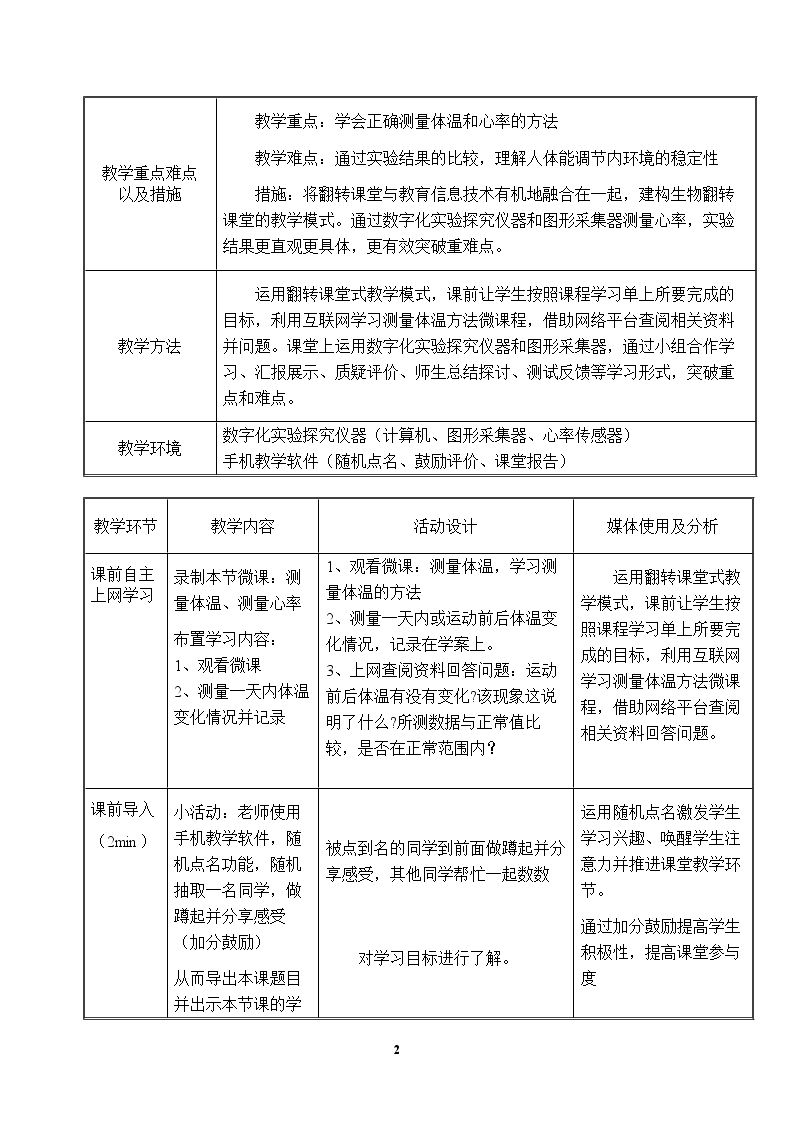 | 教学重点难点以及措施 | 教学重点：学会正确测量体温和心率的方法 教学难点：通过实验结果的比较，理解人体能调节内环境的稳定性 措施：将翻转课堂与教育信息技术有机地融合在一起，建构生物翻转课堂的教学模式。通过数字化实验探究仪器和图形采集器测量心率，实验结果更直观更具体，更有效突破重难点。 |
|---|---|
| 教学方法 | 运用翻转课堂式教学模式，课前让学生按照课程学习单上所要完成的目标，利用互联网学习测量体温方法微课程，借助网络平台查阅相关资料并问题。课堂上运用数字化实验探究仪器和图形采集器，通过小组合作学习、汇报展示、质疑评价、师生总结探讨、测试反馈等学习形式，突破重点和难点。 |
| 教学环境 | 数字化实验探究仪器（计算机、图形采集器、心率传感器） 手机教学软件（随机点名、鼓励评价、课堂报告） |

| 教学环节 | 教学内容 | 活动设计 | 媒体使用及分析 |
|---|---|---|---|
| 课前自主上网学习 | 录制本节微课：测量体温、测量心率 布置学习内容： 1、观看微课 2、测量一天内体温变化情况并记录 | 1、观看微课：测量体温，学习测量体温的方法 2、测量一天内或运动前后体温变化情况，记录在学案上。 3、上网查阅资料回答问题：运动前后体温有没有变化?该现象这说明了什么?所测数据与正常值比较，是否在正常范围内? | 运用翻转课堂式教学模式，课前让学生按照课程学习单上所要完成的目标，利用互联网学习测量体温方法微课程，借助网络平台查阅相关资料回答问题。 |
| 课前导入（2min） | 小活动：老师使用手机教学软件，随机点名功能，随机抽取一名同学，做蹲起并分享感受（加分鼓励） 从而导出本课题目并出示本节课的学 | 被点到名的同学到前面做蹲起并分享感受，其他同学帮忙一起数数 对学习目标进行了解。 | 运用随机点名激发学生学习兴趣、唤醒学生注意力并推进课堂教学环节。 通过加分鼓励提高学生积极性，提高课堂参与度 |

2